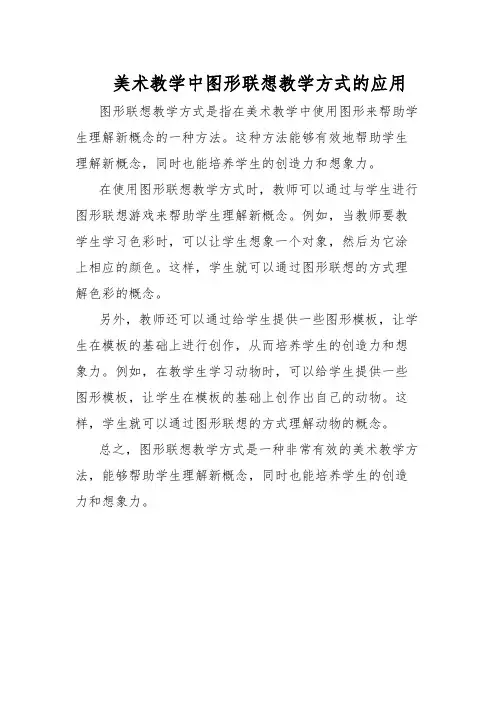 美术教学中图形联想教学方式的应用

图形联想教学方式是指在美术教学中使用图形来帮助学生理解新概念的一种方法。这种方法能够有效地帮助学生理解新概念，同时也能培养学生的创造力和想象力。

在使用图形联想教学方式时，教师可以通过与学生进行图形联想游戏来帮助学生理解新概念。例如，当教师要教学生学习色彩时，可以让学生想象一个对象，然后为它涂上相应的颜色。这样，学生就可以通过图形联想的方式理解色彩的概念。

另外，教师还可以通过给学生提供一些图形模板，让学生在模板的基础上进行创作，从而培养学生的创造力和想象力。例如，在教学生学习动物时，可以给学生提供一些图形模板，让学生在模板的基础上创作出自己的动物。这样，学生就可以通过图形联想的方式理解动物的概念。

总之，图形联想教学方式是一种非常有效的美术教学方法，能够帮助学生理解新概念，同时也能培养学生的创造力和想象力。